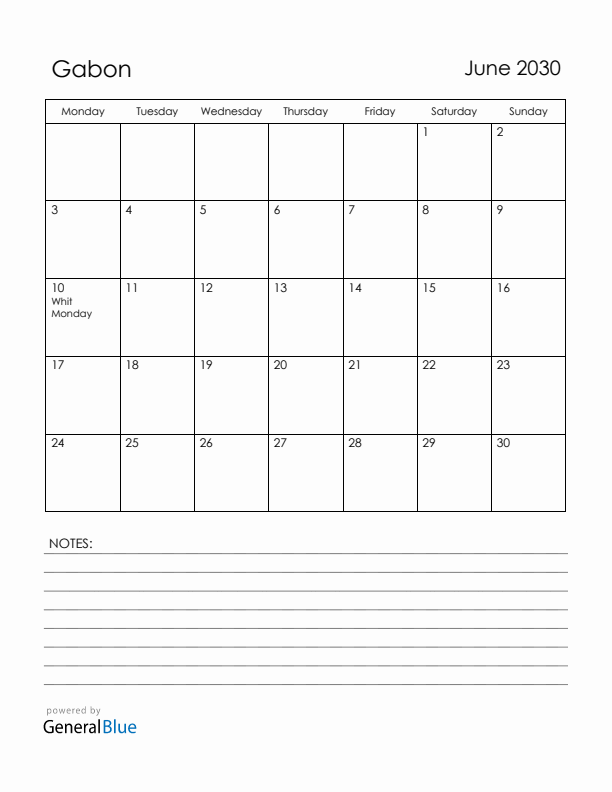 Gabon

June 2030

| Monday | Tuesday | Wednesday | Thursday | Friday | Saturday | Sunday |
|---|---|---|---|---|---|---|
| | | | | | 1 | 2 |
| 3 | 4 | 5 | 6 | 7 | 8 | 9 |
| 10 Whit Monday | 11 | 12 | 13 | 14 | 15 | 16 |
| 17 | 18 | 19 | 20 | 21 | 22 | 23 |
| 24 | 25 | 26 | 27 | 28 | 29 | 30 |

NOTES:

powered by
GeneralBlue